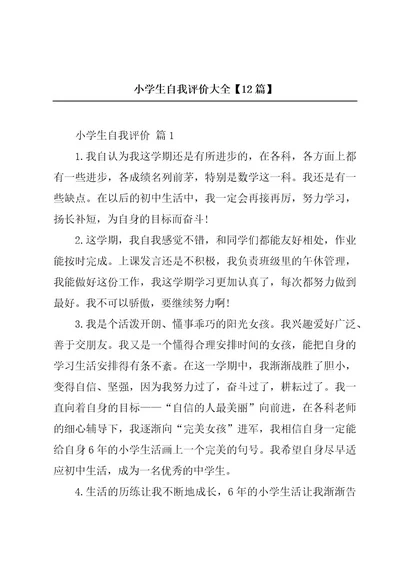 小学生自我评价大全【12篇】

小学生自我评价 篇1

1.我自认为我这学期还是有所进步的，在各科，各方面上都有一些进步，各成绩名列前茅，特别是数学这一科。我还是有一些缺点。在以后的初中生活中，我一定会再接再厉，努力学习，扬长补短，为自身的目标而奋斗！

2.这学期，我自我感觉不错，和同学们都能友好相处，作业能按时完成。上课发言还是不积极，我负责班级里的午休管理，我能做好这份工作，我这学期学习更加认真了，每次都努力做到最好。我不可以骄傲，要继续努力啊！

3.我是个活泼开朗、懂事乖巧的阳光女孩。我兴趣爱好广泛、善于交朋友。我又是一个懂得合理安排时间的女孩，能把自身的学习生活安排得有条不紊。在这一学期中，我渐渐战胜了胆小，变得自信、坚强，因为我努力过了，奋斗过了，耕耘过了。我一直向着自身的目标——“自信的人最美丽”向前进，在各科老师的细心辅导下，我逐渐向“完美女孩”进军，我相信自身一定能给自身6年的小学生活画上一个完美的句号。我希望自身尽早适应初中生活，成为一名优秀的中学生。

4.生活的历练让我不断地成长，6年的小学生活让我渐渐告